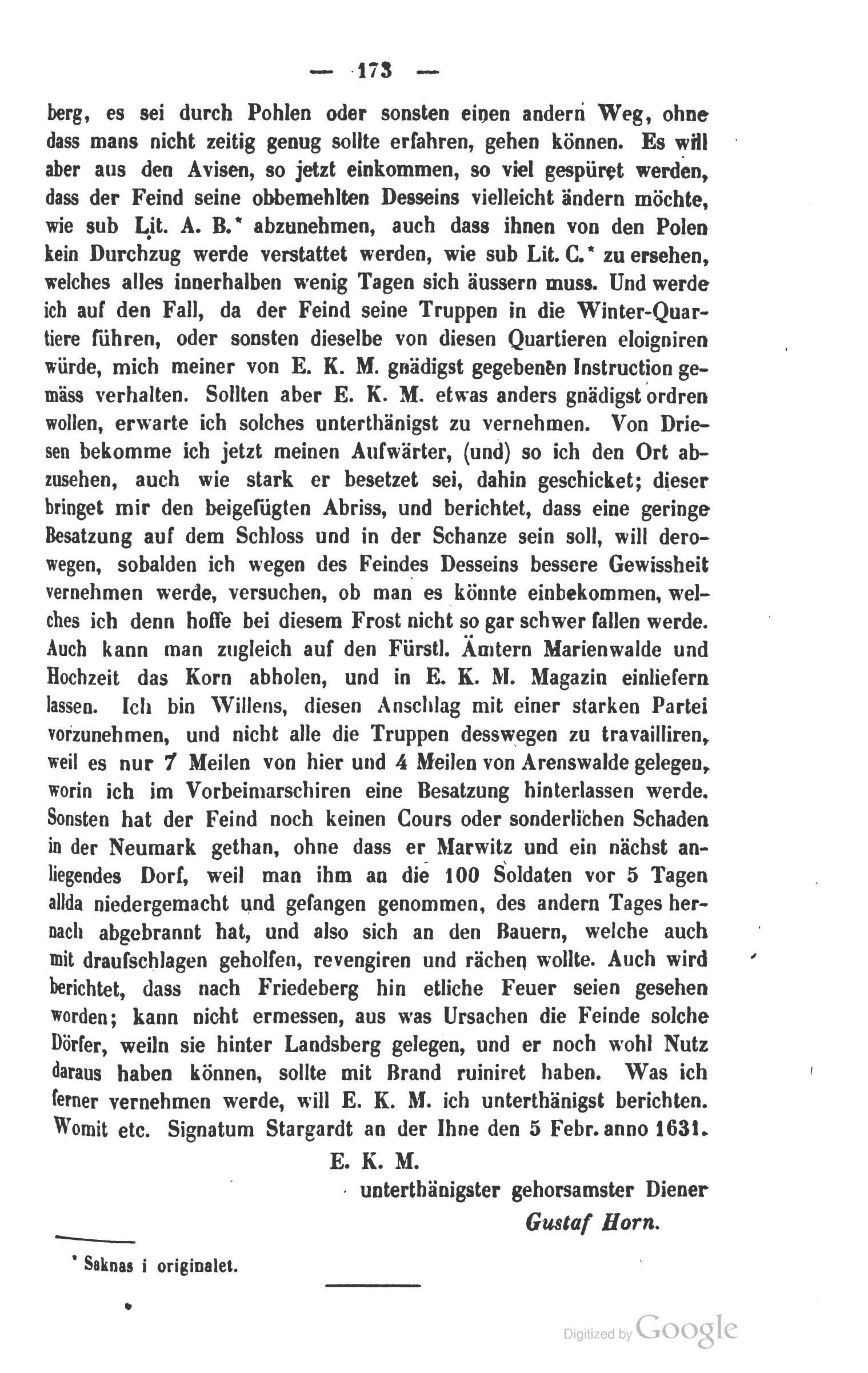 — 173 —

berg, es sei durch Pohlen oder sonsten einen andern Weg, ohne dass mans nicht zeitig genug sollte erfahren, gehen können. Es will aber aus den Avisen, so jetzt einkommen, so viel gespüret werden, dass der Feind seine obbemehlten Desseins vielleicht ändern möchte, wie sub Lit. A. B.* abzunehmen, auch dass ihnen von den Polen kein Durchzug werde verstattet werden, wie sub Lit. C.* zu ersehen, welches alles innerhalben wenig Tagen sich äussern muss. Und werde ich auf den Fall, da der Feind seine Truppen in die Winter-Quartiere führen, oder sonsten dieselbe von diesen Quartieren eloigniren würde, mich meiner von E. K. M. gnädigst gegebenen Instruction gemäss verhalten. Sollten aber E. K. M. etwas anders gnädigst ordren wollen, erwarte ich solches unterthänigst zu vernehmen. Von Driesen bekomme ich jetzt meinen Aufwärter, (und) so ich den Ort abzusehen, auch wie stark er besetzet sei, dahin geschicket; dieser bringet mir den beigefügten Abriss, und berichtet, dass eine geringe Besatzung auf dem Schloss und in der Schanze sein soll, will derowegen, sobalden ich wegen des Feindes Desseins bessere Gewissheit vernehmen werde, versuchen, ob man es könnte einbekommen, welches ich denn hoffe bei diesem Frost nicht so gar schwer fallen werde. Auch kann man zugleich auf den Fürstl. Ämtern Marienwalde und Hochzeit das Korn abholen, und in E. K. M. Magazin einliefern lassen. Ich bin Willens, diesen Anschlag mit einer starken Partei vorzunehmen, und nicht alle die Truppen desswegen zu travailliren, weil es nur 7 Meilen von hier und 4 Meilen von Arenswalde gelegen, worin ich im Vorbeimarschiren eine Besatzung hinterlassen werde. Sonsten hat der Feind noch keinen Cours oder sonderlichen Schaden in der Neumark gethan, ohne dass er Marwitz und ein nächst anliegendes Dorf, weil man ihm an die 100 Soldaten vor 5 Tagen allda niedergemacht und gefangen genommen, des andern Tages hernach abgebrannt hat, und also sich an den Bauern, welche auch mit draufschlagen geholfen, revengiren und rächen wollte. Auch wird berichtet, dass nach Friedeberg hin etliche Feuer seien gesehen worden; kann nicht ermessen, aus was Ursachen die Feinde solche Dörfer, weiln sie hinter Landsberg gelegen, und er noch wohl Nutz daraus haben können, sollte mit Brand ruiniret haben. Was ich ferner vernehmen werde, will E. K. M. ich unterthänigst berichten. Womit etc. Signatum Stargardt an der Ihne den 5 Febr. anno 1631.

E. K. M.
unterthänigster gehorsamster Diener
Gustaf Horn.

* Saknas i originalet.

Digitized by Google